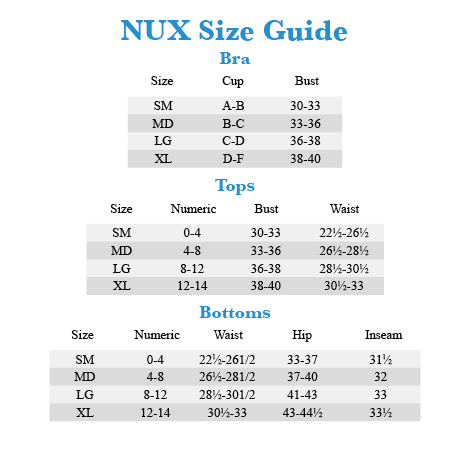 NUX Size Guide

Bra

| Size | Cup | Bust |
|---|---|---|
| SM | A-B | 30-33 |
| MD | B-C | 33-36 |
| LG | C-D | 36-38 |
| XL | D-F | 38-40 |

Tops

| Size | Numeric | Bust | Waist |
|---|---|---|---|
| SM | 0-4 | 30-33 | 22½-26½ |
| MD | 4-8 | 33-36 | 26½-28½ |
| LG | 8-12 | 36-38 | 28½-30½ |
| XL | 12-14 | 38-40 | 30½-33 |

Bottoms

| Size | Numeric | Waist | Hip | Inseam |
|---|---|---|---|---|
| SM | 0-4 | 22½-261/2 | 33-37 | 31½ |
| MD | 4-8 | 26½-281/2 | 37-40 | 32 |
| LG | 8-12 | 28½-301/2 | 41-43 | 33 |
| XL | 12-14 | 30½-33 | 43-44½ | 33½ |